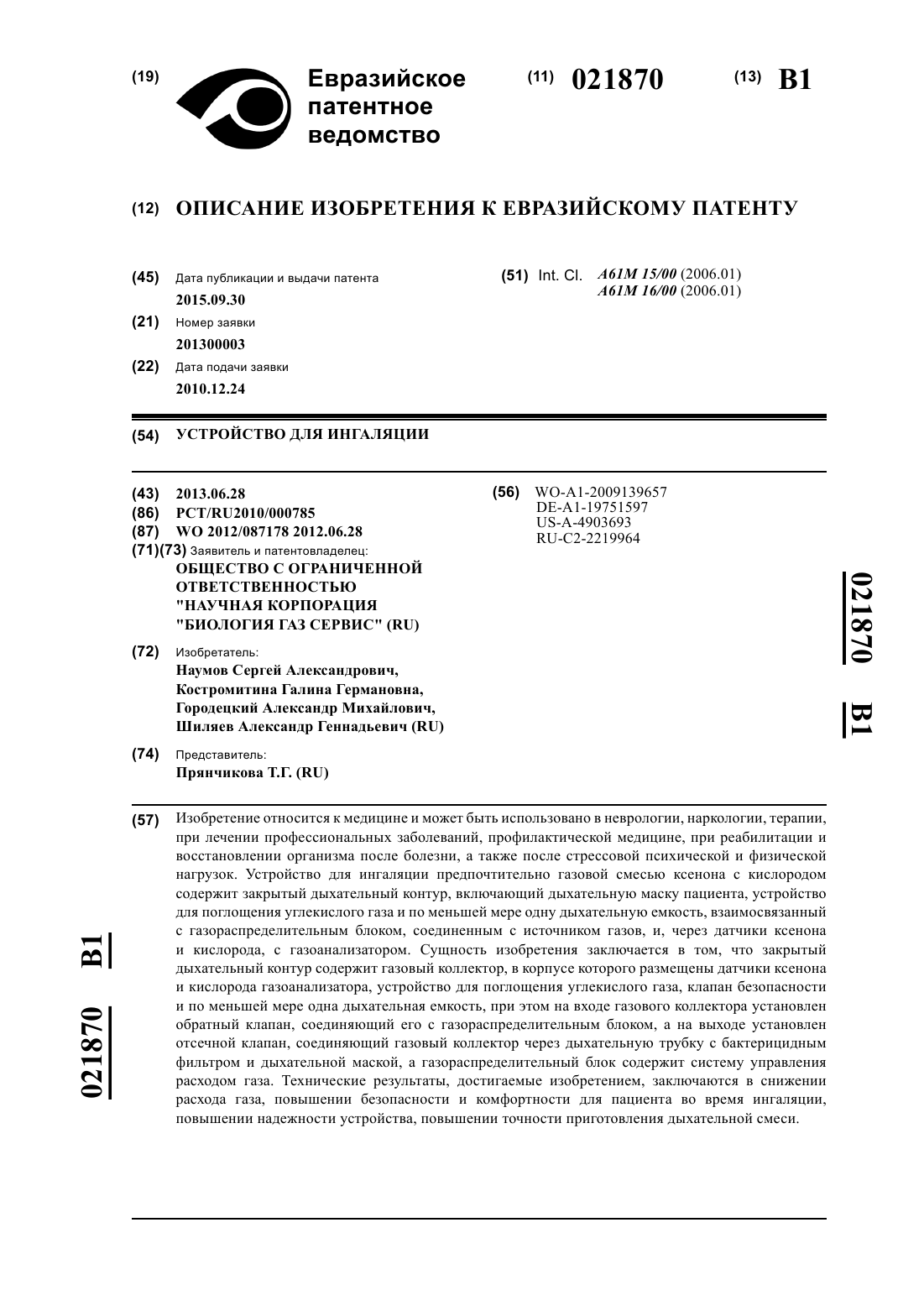 (19) Евразийское патентное ведомство

(11) 021870 (13) B1

(12) ОПИСАНИЕ ИЗОБРЕТЕНИЯ К ЕВРАЗИЙСКОМУ ПАТЕНТУ

(45) Дата публикации и выдачи патента
2015.09.30

(21) Номер заявки
201300003

(22) Дата подачи заявки
2010.12.24

(51) Int. Cl. A61M 15/00 (2006.01)
A61M 16/00 (2006.01)

(54) УСТРОЙСТВО ДЛЯ ИНГАЛЯЦИИ

(43) 2013.06.28
(86) PCT/RU2010/000785
(87) WO 2012/087178 2012.06.28
(71)(73) Заявитель и патентовладелец:
ОБЩЕСТВО С ОГРАНИЧЕННОЙ ОТВЕТСТВЕННОСТЬЮ "НАУЧНАЯ КОРПОРАЦИЯ "БИОЛОГИЯ ГАЗ СЕРВИС" (RU)

(72) Изобретатель:
Наумов Сергей Александрович, Костромитина Галина Германовна, Городецкий Александр Михайлович, Шиляев Александр Геннадьевич (RU)

(74) Представитель:
Прянчикова Т.Г. (RU)

(56) WO-A1-2009139657
DE-A1-19751597
US-A-4903693
RU-C2-2219964

021870 B1

(57) Изобретение относится к медицине и может быть использовано в неврологии, наркологии, терапии, при лечении профессиональных заболеваний, профилактической медицине, при реабилитации и восстановлении организма после болезни, а также после стрессовой психической и физической нагрузок. Устройство для ингаляции предпочтительно газовой смесью ксенона с кислородом содержит закрытый дыхательный контур, включающий дыхательную маску пациента, устройство для поглощения углекислого газа и по меньшей мере одну дыхательную емкость, взаимосвязанный с газораспределительным блоком, соединенным с источником газов, и, через датчики ксенона и кислорода, с газоанализатором. Сущность изобретения заключается в том, что закрытый дыхательный контур содержит газовый коллектор, в корпусе которого размещены датчики ксенона и кислорода газоанализатора, устройство для поглощения углекислого газа, клапан безопасности и по меньшей мере одна дыхательная емкость, при этом на входе газового коллектора установлен обратный клапан, соединяющий его с газораспределительным блоком, а на выходе установлен отсечной клапан, соединяющий газовый коллектор через дыхательную трубку с бактерицидным фильтром и дыхательной маской, а газораспределительный блок содержит систему управления расходом газа. Технические результаты, достигаемые изобретением, заключаются в снижении расхода газа, повышении безопасности и комфортности для пациента во время ингаляции, повышении надежности устройства, повышении точности приготовления дыхательной смеси.

021870 B1